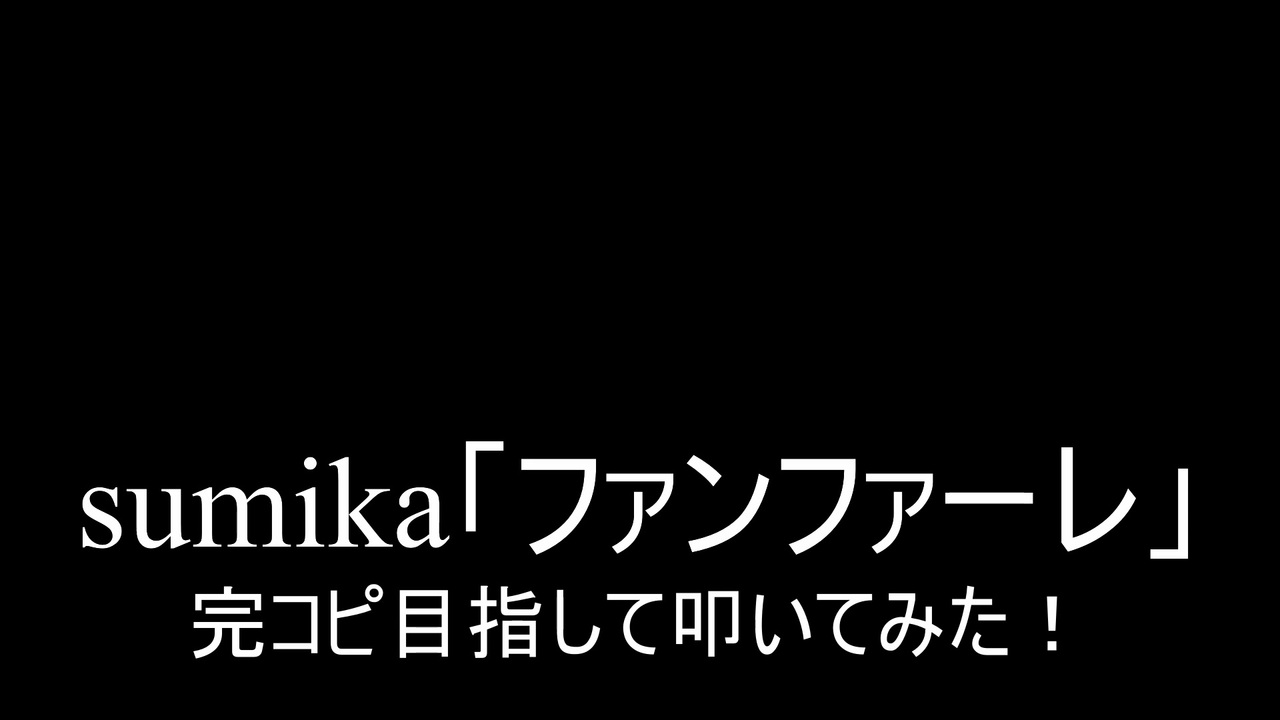 sumika「ファンファーレ」
完コピ目指して叩いてみた！